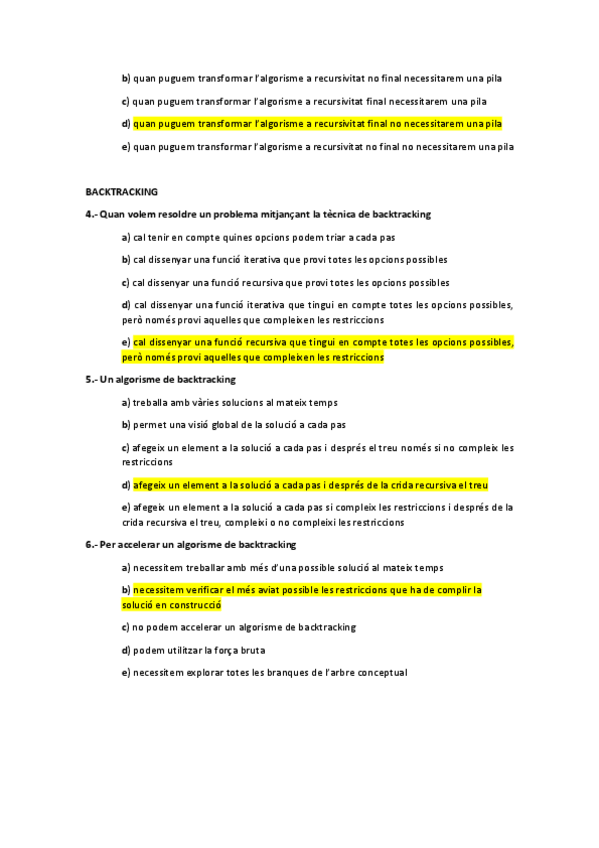 b) quan puguem transformar l'algorisme a recursivitat no final necessitarem una pila

c) quan puguem transformar l'algorisme a recursivitat final necessitarem una pila

d) quan puguem transformar l'algorisme a recursivitat final no necessitarem una pila

e) quan puguem transformar l'algorisme a recursivitat no final no necessitarem una pila

BACKTRACKING

4.- Quan volem resoldre un problema mitjançant la tècnica de backtracking

a) cal tenir en compte quines opcions podem triar a cada pas

b) cal dissenyar una funció iterativa que provi totes les opcions possibles

c) cal dissenyar una funció recursiva que provi totes les opcions possibles

d) cal dissenyar una funció iterativa que tingui en compte totes les opcions possibles, però només provi aquelles que compleixen les restriccions

e) cal dissenyar una funció recursiva que tingui en compte totes les opcions possibles, però només provi aquelles que compleixen les restriccions

5.- Un algorisme de backtracking

a) treballa amb vàries solucions al mateix temps

b) permet una visió global de la solució a cada pas

c) afegeix un element a la solució a cada pas i després el treu només si no compleix les restriccions

d) afegeix un element a la solució a cada pas i després de la crida recursiva el treu

e) afegeix un element a la solució a cada pas si compleix les restriccions i després de la crida recursiva el treu, compleixi o no compleixi les restriccions

6.- Per accelerar un algorisme de backtracking

a) necessitem treballar amb més d'una possible solució al mateix temps

b) necessitem verificar el més aviat possible les restriccions que ha de complir la solució en construcció

c) no podem accelerar un algorisme de backtracking

d) podem utilitzar la força bruta

e) necessitem explorar totes les branques de l'arbre conceptual